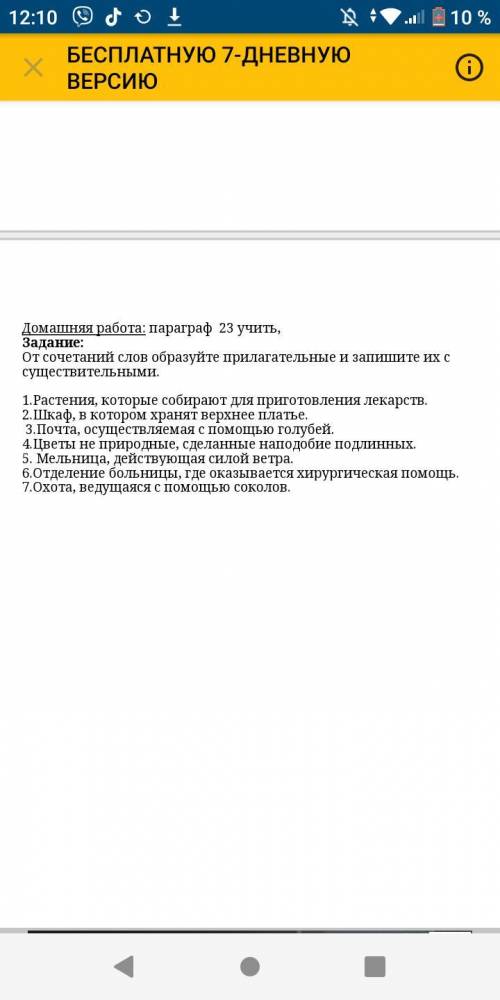 12:10

10 %

БЕСПЛАТНУЮ 7-ДНЕВНУЮ ВЕРСИЮ

Домашняя работа: параграф 23 учить,
Задание:
От сочетаний слов образуйте прилагательные и запишите их с существительными.

1.Растения, которые собирают для приготовления лекарств.
2.Шкаф, в котором хранят верхнее платье.
3.Почта, осуществляемая с помощью голубей.
4.Цветы не природные, сделанные наподобие подлинных.
5. Мельница, действующая силой ветра.
6.Отделение больницы, где оказывается хирургическая помощь.
7.Охота, ведущаяся с помощью соколов.